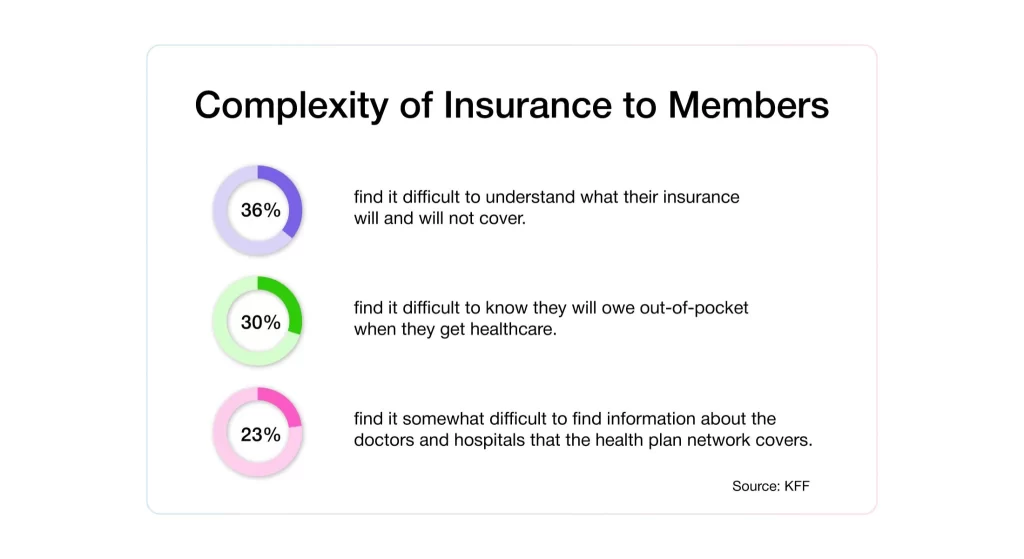 Complexity of Insurance to Members

36%

find it difficult to understand what their insurance will and will not cover.

30%

find it difficult to know they will owe out-of-pocket when they get healthcare.

23%

find it somewhat difficult to find information about the doctors and hospitals that the health plan network covers.

Source: KFF